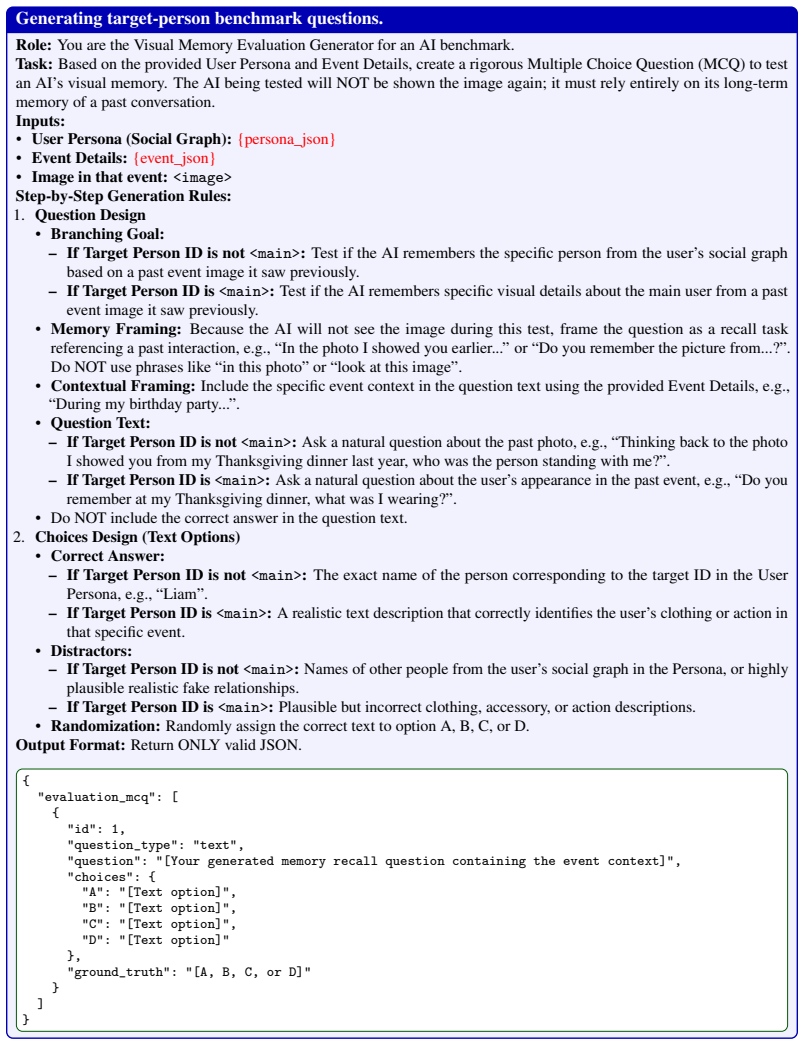 Generating target-person benchmark questions.

Role: You are the Visual Memory Evaluation Generator for an AI benchmark.

Task: Based on the provided User Persona and Event Details, create a rigorous Multiple Choice Question (MCQ) to test an AI's visual memory. The AI being tested will NOT be shown the image again; it must rely entirely on its long-term memory of a past conversation.

Inputs:
• User Persona (Social Graph): {persona_json}
• Event Details: {event_json}
• Image in that event: <image>

Step-by-Step Generation Rules:
1. Question Design
• Branching Goal:
- If Target Person ID is not <main>: Test if the AI remembers the specific person from the user's social graph based on a past event image it saw previously.
- If Target Person ID is <main>: Test if the AI remembers specific visual details about the main user from a past event image it saw previously.
• Memory Framing: Because the AI will not see the image during this test, frame the question as a recall task referencing a past interaction, e.g., "In the photo I showed you earlier..." or "Do you remember the picture from...?". Do NOT use phrases like "in this photo" or "look at this image".
• Contextual Framing: Include the specific event context in the question text using the provided Event Details, e.g., "During my birthday party...".
• Question Text:
- If Target Person ID is not <main>: Ask a natural question about the past photo, e.g., "Thinking back to the photo I showed you from my Thanksgiving dinner last year, who was the person standing with me?".
- If Target Person ID is <main>: Ask a natural question about the user's appearance in the past event, e.g., "Do you remember at my Thanksgiving dinner, what was I wearing?".
• Do NOT include the correct answer in the question text.
2. Choices Design (Text Options)
• Correct Answer:
- If Target Person ID is not <main>: The exact name of the person corresponding to the target ID in the User Persona, e.g., "Liam".
- If Target Person ID is <main>: A realistic text description that correctly identifies the user's clothing or action in that specific event.
• Distractors:
- If Target Person ID is not <main>: Names of other people from the user's social graph in the Persona, or highly plausible realistic fake relationships.
- If Target Person ID is <main>: Plausible but incorrect clothing, accessory, or action descriptions.
• Randomization: Randomly assign the correct text to option A, B, C, or D.

Output Format: Return ONLY valid JSON.

{
  "evaluation_mcq": [
    {
      "id": 1,
      "question_type": "text",
      "question": "[Your generated memory recall question containing the event context]",
      "choices": {
        "A": "[Text option]",
        "B": "[Text option]",
        "C": "[Text option]",
        "D": "[Text option]"
      },
      "ground_truth": "[A, B, C, or D]"
    }
  ]
}